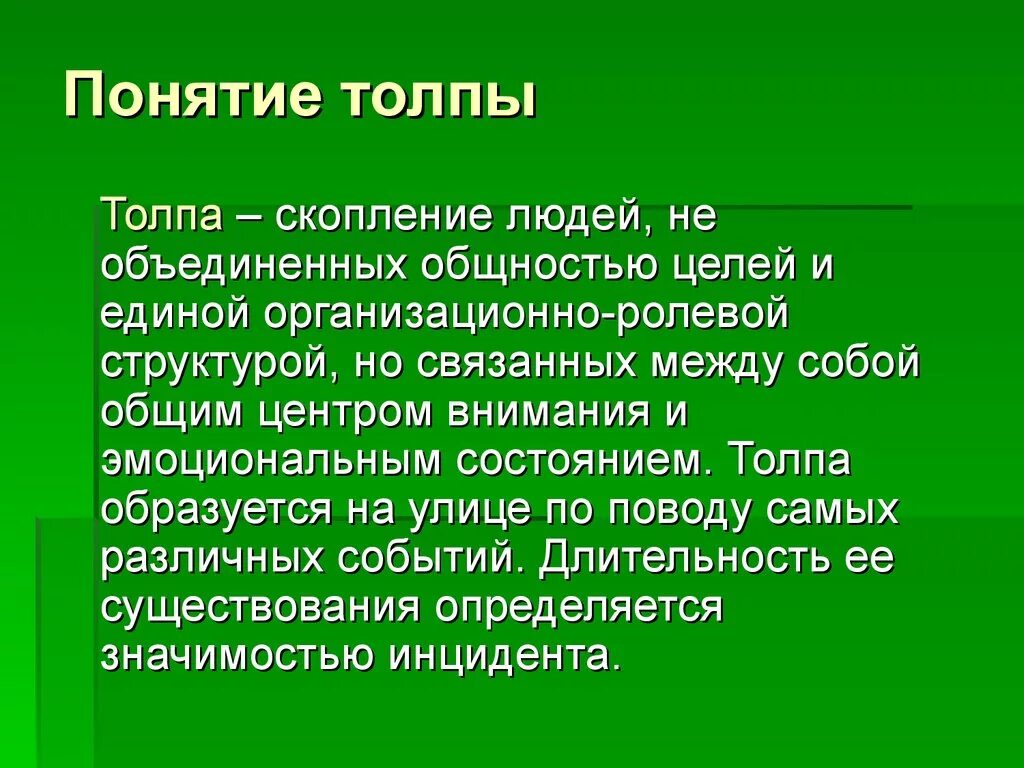 Понятие толпы

Толпа – скопление людей, не объединенных общностью целей и единой организационно-ролевой структурой, но связанных между собой общим центром внимания и эмоциональным состоянием. Толпа образуется на улице по поводу самых различных событий. Длительность ее существования определяется значимостью инцидента.